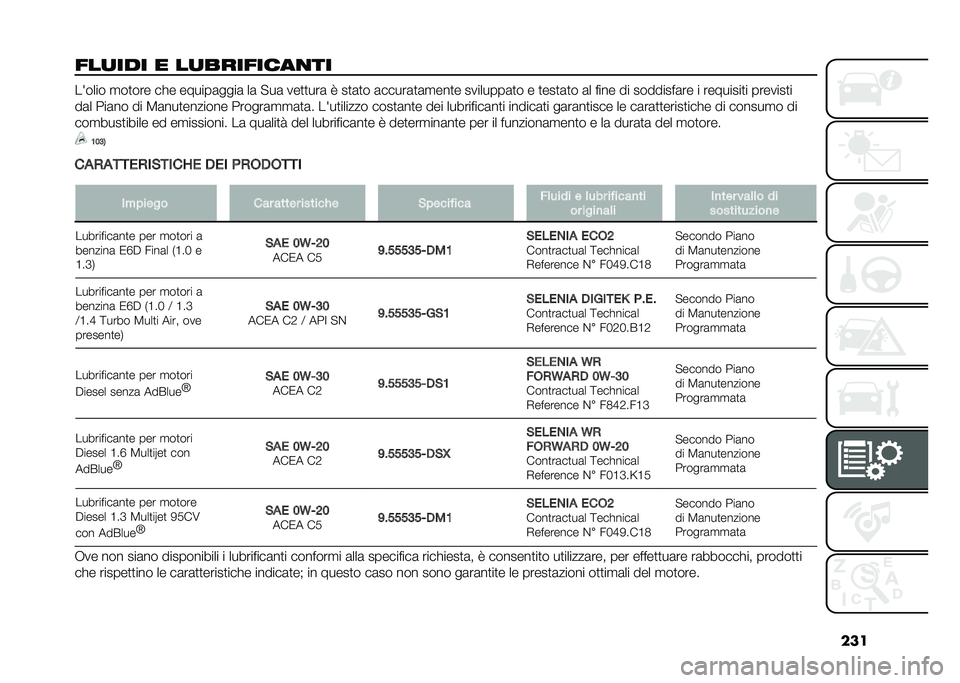 FLUIDI E LUBRIFICANTI

L'olio motore che equipaggia la Sua vettura è stato accuratamente sviluppato e testato al fine di soddisfare i requisiti previsti dal Piano di Manutenzione Programmata. L'utilizzo costante dei lubrificanti indicati garantisce le caratteristiche di consumo di combustibile ed emissioni. La qualità del lubrificante è determinante per il funzionamento e la durata del motore.

103)

CARATTERISTICHE DEI PRODOTTI

| Impiego | Caratteristiche | Specifica | Fluidi e lubrificanti originali | Intervallo di sostituzione |
|---|---|---|---|---|
| Lubrificante per motori a benzina E6D Final (1.0 e 1.3) | SAE 0W-20 ACEA C5 | 9.55535-DM1 | SELENIA ECO2 Contractual Technical Reference N° F049.C18 | Secondo Piano di Manutenzione Programmata |
| Lubrificante per motori a benzina E6D (1.0 / 1.3 /1.4 Turbo Multi Air, ove presente) | SAE 0W-30 ACEA C2 / API SN | 9.55535-GS1 | SELENIA DIGITEK P.E. Contractual Technical Reference N° F020.B12 | Secondo Piano di Manutenzione Programmata |
| Lubrificante per motori Diesel senza AdBlue® | SAE 0W-30 ACEA C2 | 9.55535-DS1 | SELENIA WR FORWARD 0W-30 Contractual Technical Reference N° F842.F13 | Secondo Piano di Manutenzione Programmata |
| Lubrificante per motori Diesel 1.6 Multijet con AdBlue® | SAE 0W-20 ACEA C2 | 9.55535-DSX | SELENIA WR FORWARD 0W-20 Contractual Technical Reference N° F013.K15 | Secondo Piano di Manutenzione Programmata |
| Lubrificante per motore Diesel 1.3 Multijet 95CV con AdBlue® | SAE 0W-20 ACEA C5 | 9.55535-DM1 | SELENIA ECO2 Contractual Technical Reference N° F049.C18 | Secondo Piano di Manutenzione Programmata |

Ove non siano disponibili i lubrificanti conformi alla specifica richiesta, è consentito utilizzare, per effettuare rabbocchi, prodotti che rispettino le caratteristiche indicate; in questo caso non sono garantite le prestazioni ottimali del motore.

231

carmanualsonline.info